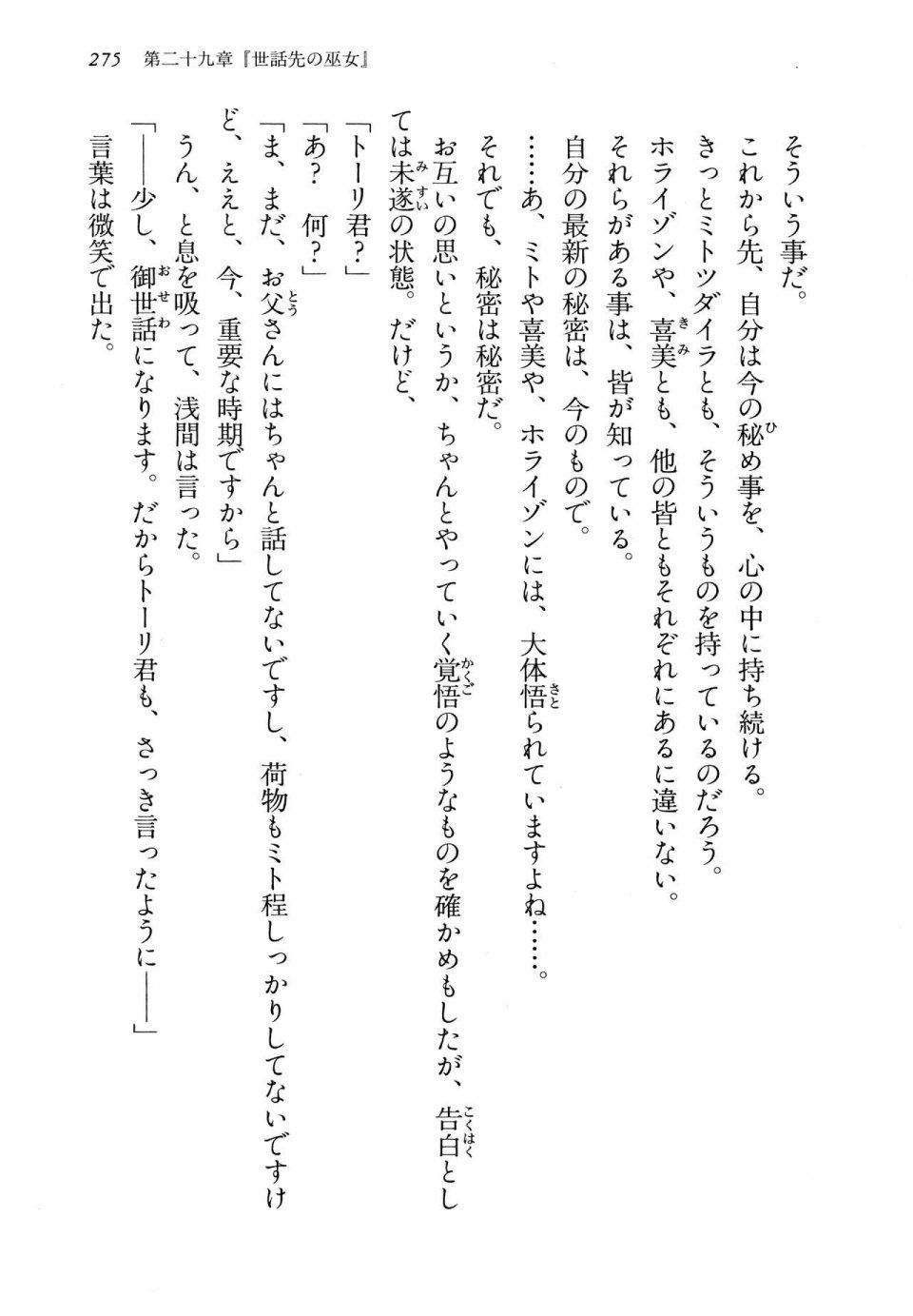 275　第二十九章『世話先の巫女』

そういう事だ。

これから先、自分は今の秘め事を、心の中に持ち続ける。

きっとミトツダイラとも、そういうものを持っているのだろう。

ホライゾンや、喜美とも、他の皆ともそれぞれにあるに違いない。

それらがある事は、皆が知っている。

自分の最新の秘密は、今のもので。

……あ、ミトや喜美や、ホライゾンには、大体悟られていますよね……。

それでも、秘密は秘密だ。

お互いの思いというか、ちゃんとやっていく覚悟のようなものを確かめもしたが、告白としては未遂の状態。だけど、

「トーリ君？」

「あ？　何？」

「ま、まだ、お父さんにはちゃんと話してないですし、荷物もミト程しっかりしてないですけど、ええと、今、重要な時期ですから」

うん、と息を吸って、浅間は言った。

「――少し、御世話になります。だからトーリ君も、さっき言ったように――」

言葉は微笑で出た。